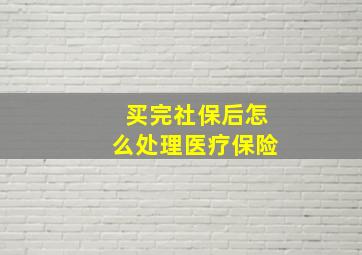 买完社保后怎么处理医疗保险